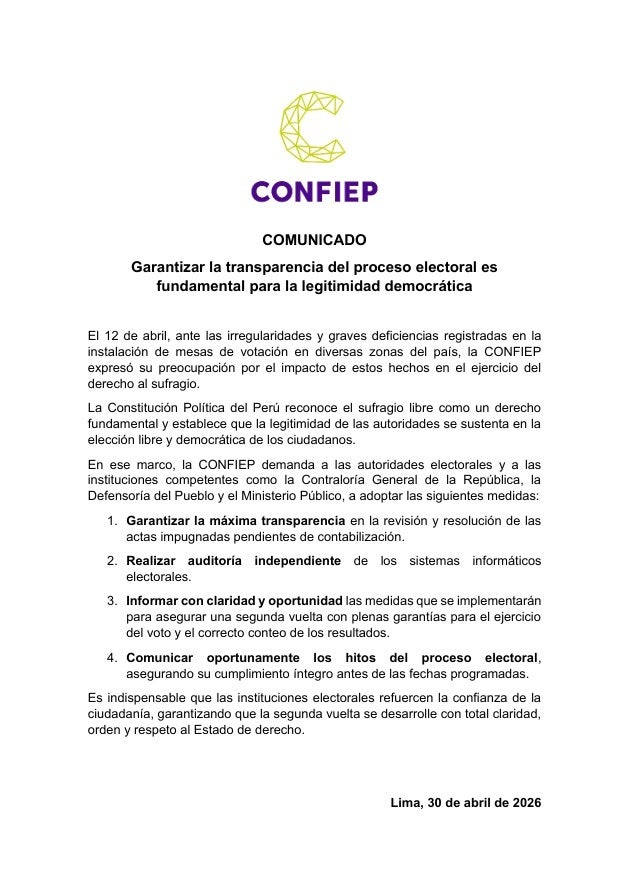 CONFIEP

COMUNICADO

Garantizar la transparencia del proceso electoral es fundamental para la legitimidad democrática

El 12 de abril, ante las irregularidades y graves deficiencias registradas en la instalación de mesas de votación en diversas zonas del país, la CONFIEP expresó su preocupación por el impacto de estos hechos en el ejercicio del derecho al sufragio.

La Constitución Política del Perú reconoce el sufragio libre como un derecho fundamental y establece que la legitimidad de las autoridades se sustenta en la elección libre y democrática de los ciudadanos.

En ese marco, la CONFIEP demanda a las autoridades electorales y a las instituciones competentes como la Contraloría General de la República, la Defensoría del Pueblo y el Ministerio Público, a adoptar las siguientes medidas:

1. Garantizar la máxima transparencia en la revisión y resolución de las actas impugnadas pendientes de contabilización.
2. Realizar auditoría independiente de los sistemas informáticos electorales.
3. Informar con claridad y oportunidad las medidas que se implementarán para asegurar una segunda vuelta con plenas garantías para el ejercicio del voto y el correcto conteo de los resultados.
4. Comunicar oportunamente los hitos del proceso electoral, asegurando su cumplimiento íntegro antes de las fechas programadas.

Es indispensable que las instituciones electorales refuercen la confianza de la ciudadanía, garantizando que la segunda vuelta se desarrolle con total claridad, orden y respeto al Estado de derecho.

Lima, 30 de abril de 2026